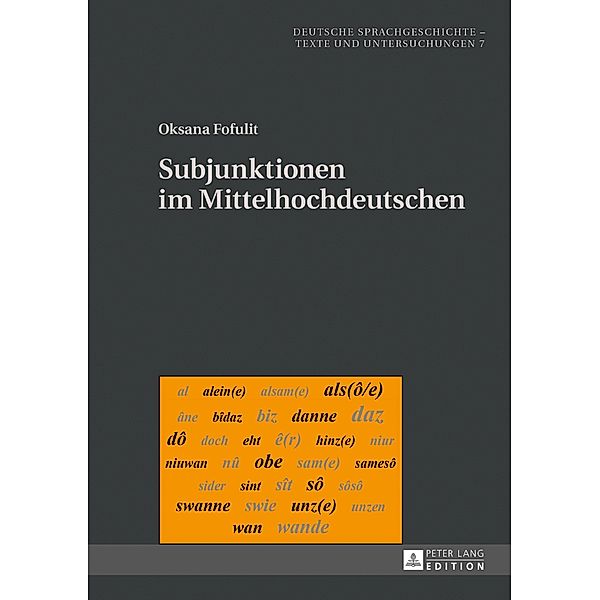 DEUTSCHE SPRACHGESCHICHTE – TEXTE UND UNTERSUCHUNGEN 7

Oksana Fofulit

Subjunktionen im Mittelhochdeutschen

al alein(e) alsam(e) als(ô/e)
âne bîdaz biz danne daz
dô doch eht ê(r) hinz(e) niur
niuwan nû obe sam(e) samesô
sider sint sît sô sôsô
swanne swie unz(e) unzen
wan wande

PETER LANG EDITION